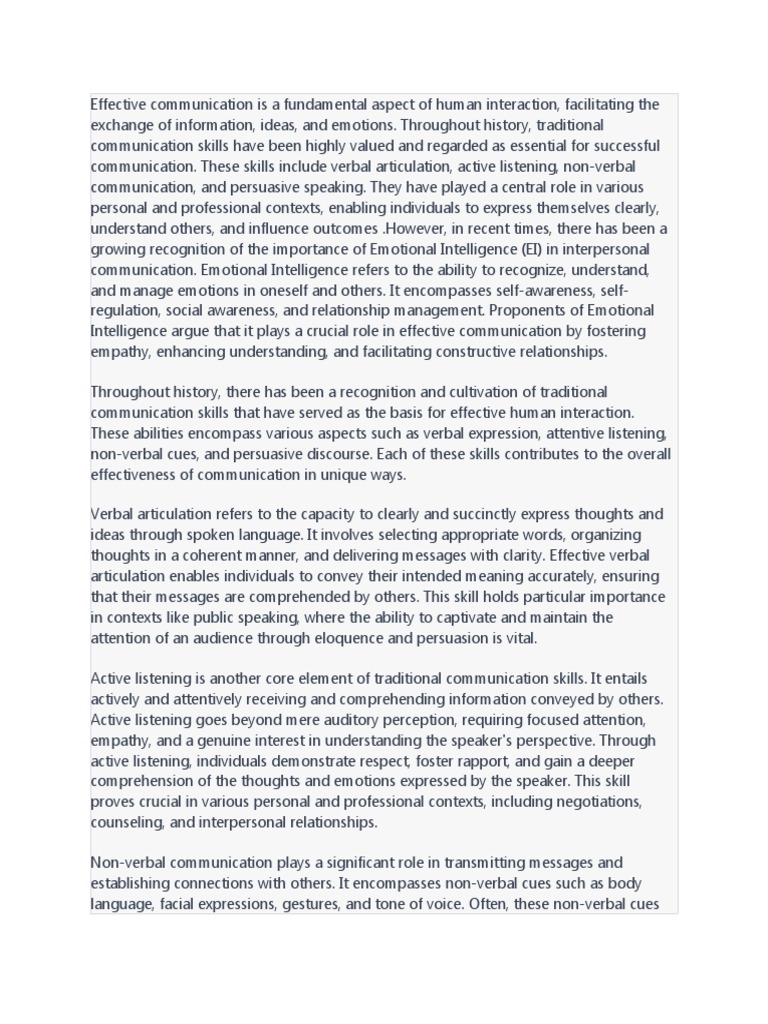 Effective communication is a fundamental aspect of human interaction, facilitating the exchange of information, ideas, and emotions. Throughout history, traditional communication skills have been highly valued and regarded as essential for successful communication. These skills include verbal articulation, active listening, non-verbal communication, and persuasive speaking. They have played a central role in various personal and professional contexts, enabling individuals to express themselves clearly, understand others, and influence outcomes .However, in recent times, there has been a growing recognition of the importance of Emotional Intelligence (EI) in interpersonal communication. Emotional Intelligence refers to the ability to recognize, understand, and manage emotions in oneself and others. It encompasses self-awareness, self-regulation, social awareness, and relationship management. Proponents of Emotional Intelligence argue that it plays a crucial role in effective communication by fostering empathy, enhancing understanding, and facilitating constructive relationships.

Throughout history, there has been a recognition and cultivation of traditional communication skills that have served as the basis for effective human interaction. These abilities encompass various aspects such as verbal expression, attentive listening, non-verbal cues, and persuasive discourse. Each of these skills contributes to the overall effectiveness of communication in unique ways.

Verbal articulation refers to the capacity to clearly and succinctly express thoughts and ideas through spoken language. It involves selecting appropriate words, organizing thoughts in a coherent manner, and delivering messages with clarity. Effective verbal articulation enables individuals to convey their intended meaning accurately, ensuring that their messages are comprehended by others. This skill holds particular importance in contexts like public speaking, where the ability to captivate and maintain the attention of an audience through eloquence and persuasion is vital.

Active listening is another core element of traditional communication skills. It entails actively and attentively receiving and comprehending information conveyed by others. Active listening goes beyond mere auditory perception, requiring focused attention, empathy, and a genuine interest in understanding the speaker's perspective. Through active listening, individuals demonstrate respect, foster rapport, and gain a deeper comprehension of the thoughts and emotions expressed by the speaker. This skill proves crucial in various personal and professional contexts, including negotiations, counseling, and interpersonal relationships.

Non-verbal communication plays a significant role in transmitting messages and establishing connections with others. It encompasses non-verbal cues such as body language, facial expressions, gestures, and tone of voice. Often, these non-verbal cues